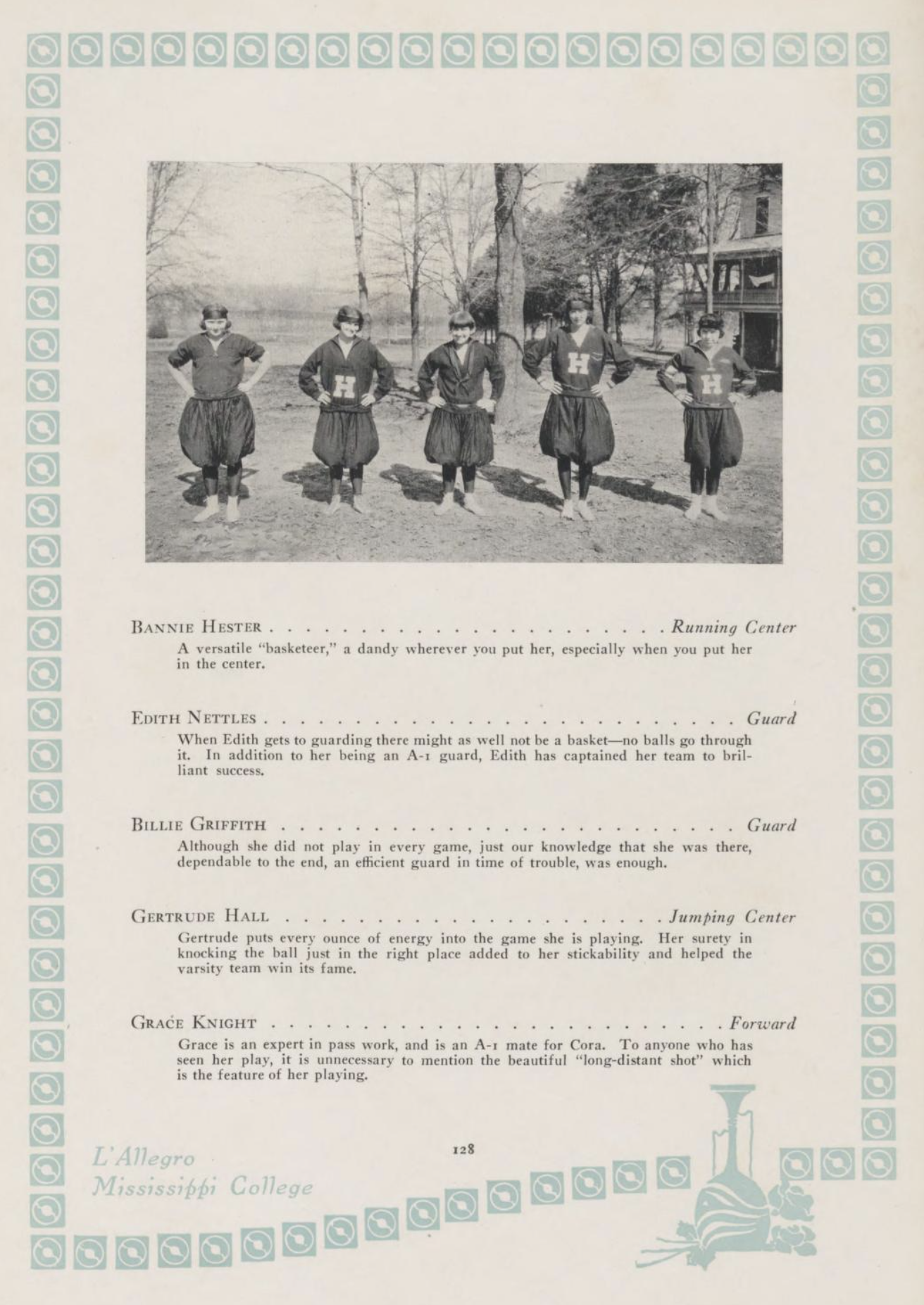 BANNIE HESTER Running Center

A versatile "basketeer," a dandy wherever you put her, especially when you put her in the center.

EDITH NETTLES Guard

When Edith gets to guarding there might as well not be a basket—no balls go through it. In addition to her being an A-1 guard, Edith has captained her team to brilliant success.

BILLIE GRIFFITH Guard

Although she did not play in every game, just our knowledge that she was there, dependable to the end, an efficient guard in time of trouble, was enough.

GERTRUDE HALL Jumping Center

Gertrude puts every ounce of energy into the game she is playing. Her surety in knocking the ball just in the right place added to her stickability and helped the varsity team win its fame.

GRACE KNIGHT Forward

Grace is an expert in pass work, and is an A-1 mate for Cora. To anyone who has seen her play, it is unnecessary to mention the beautiful "long-distant shot" which is the feature of her playing.

L'Allegro
Mississippi College

128